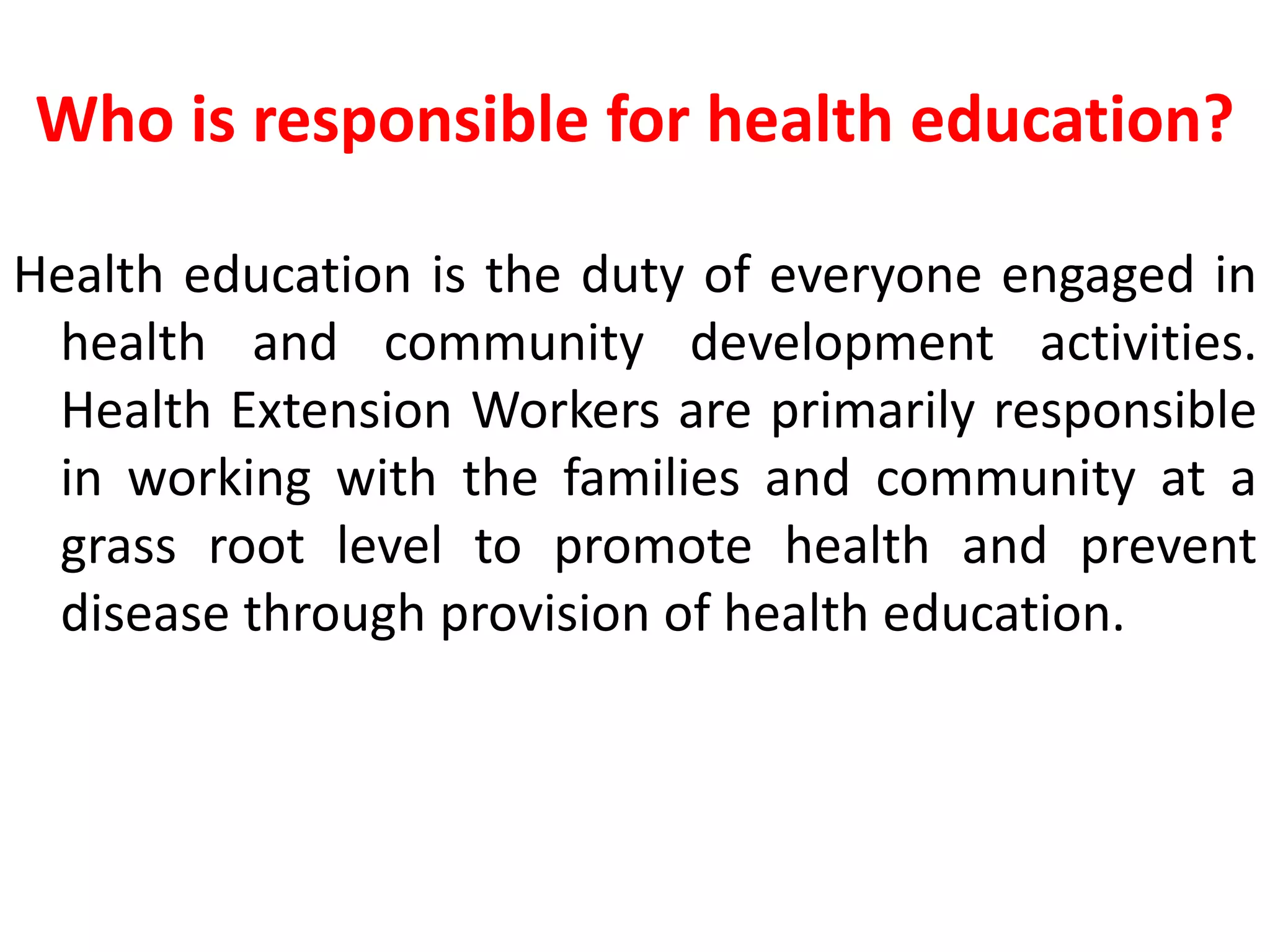 Who is responsible for health education?

Health education is the duty of everyone engaged in health and community development activities. Health Extension Workers are primarily responsible in working with the families and community at a grass root level to promote health and prevent disease through provision of health education.